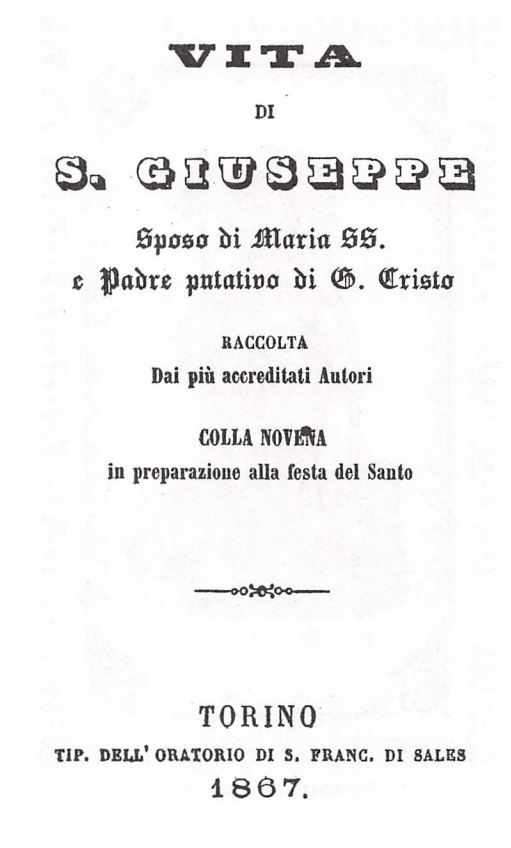 VITA

DI

S. GIUSEPPE

Sposo di Maria SS.
e Padre putativo di G. Cristo

RACCOLTA
Dai più accreditati Autori

COLLA NOVENA
in preparazione alla festa del Santo

TORINO
TIP. DELL' ORATORIO DI S. FRANC. DI SALES
1867.